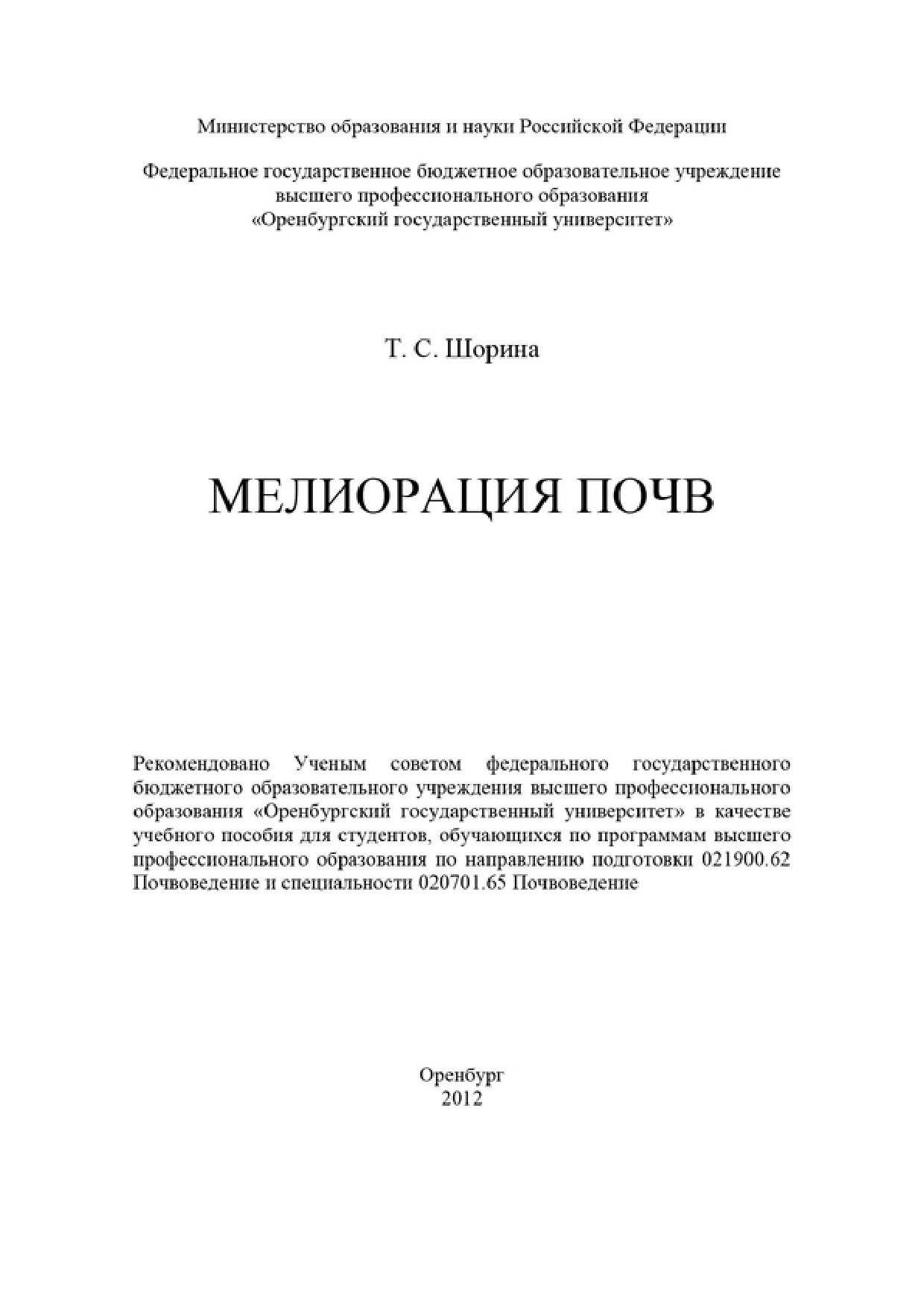 Министерство образования и науки Российской Федерации

Федеральное государственное бюджетное образовательное учреждение высшего профессионального образования «Оренбургский государственный университет»

Т. С. Шорина

МЕЛИОРАЦИЯ ПОЧВ

Рекомендовано Ученым советом федерального государственного бюджетного образовательного учреждения высшего профессионального образования «Оренбургский государственный университет» в качестве учебного пособия для студентов, обучающихся по программам высшего профессионального образования по направлению подготовки 021900.62 Почвоведение и специальности 020701.65 Почвоведение

Оренбург
2012